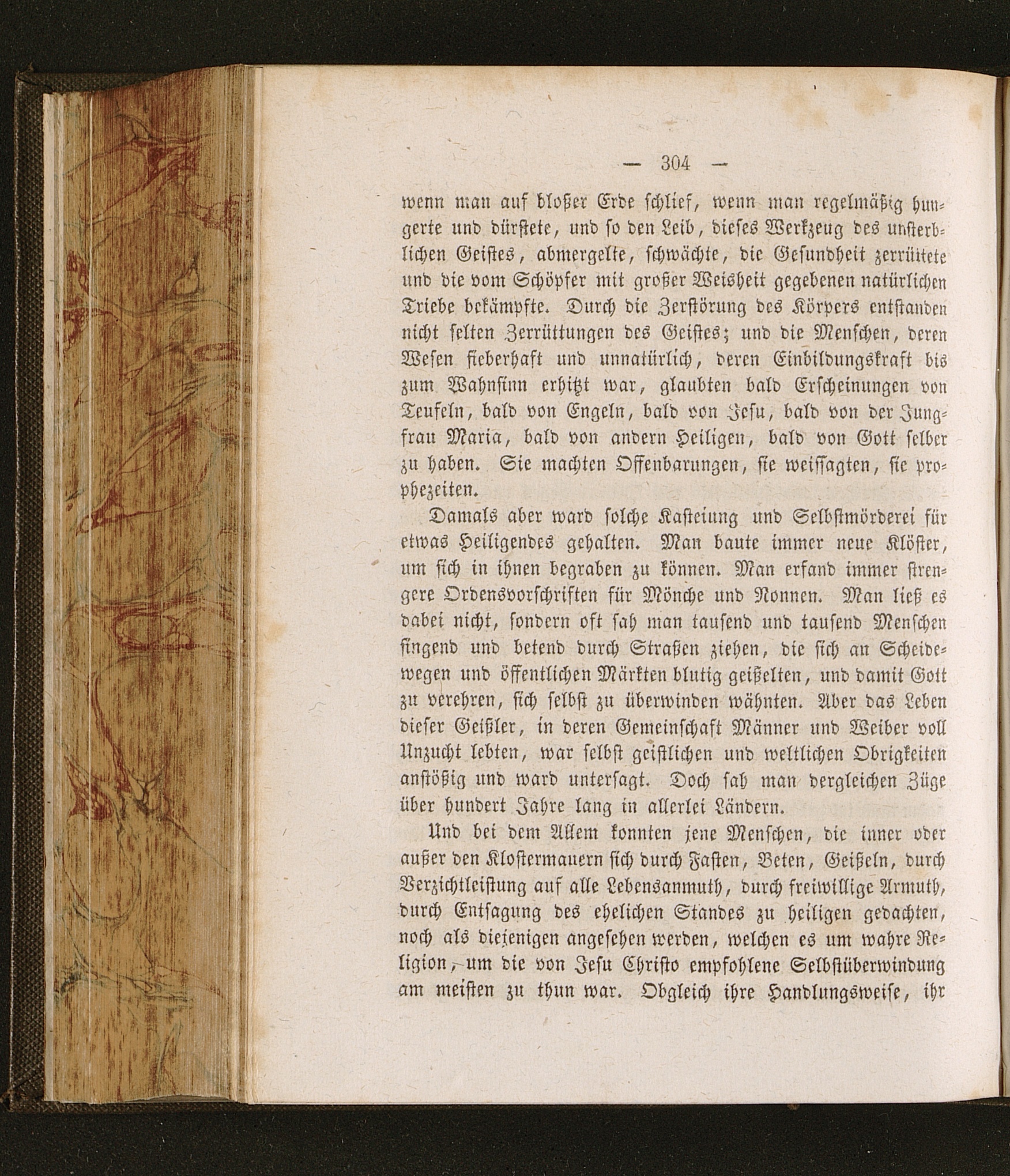 — 304 —

wenn man auf bloßer Erde schlief, wenn man regelmäßig hungerte und dürstete, und so den Leib, dieses Werkzeug des unsterblichen Geistes, abmergelte, schwächte, die Gesundheit zerrüttete und die vom Schöpfer mit großer Weisheit gegebenen natürlichen Triebe bekämpfte. Durch die Zerstörung des Körpers entstanden nicht selten Zerrüttungen des Geistes; und die Menschen, deren Wesen fieberhaft und unnatürlich, deren Einbildungskraft bis zum Wahnsinn erhitzt war, glaubten bald Erscheinungen von Teufeln, bald von Engeln, bald von Jesu, bald von der Jungfrau Maria, bald von andern Heiligen, bald von Gott selber zu haben. Sie machten Offenbarungen, sie weissagten, sie prophezeiten.

Damals aber ward solche Kasteiung und Selbstmörderei für etwas Heiligendes gehalten. Man baute immer neue Klöster, um sich in ihnen begraben zu können. Man erfand immer strengere Ordensvorschriften für Mönche und Nonnen. Man ließ es dabei nicht, sondern oft sah man tausend und tausend Menschen singend und betend durch Straßen ziehen, die sich an Scheidewegen und öffentlichen Märkten blutig geißelten, und damit Gott zu verehren, sich selbst zu überwinden wähnten. Aber das Leben dieser Geißler, in deren Gemeinschaft Männer und Weiber voll Unzucht lebten, war selbst geistlichen und weltlichen Obrigkeiten anstößig und ward untersagt. Doch sah man dergleichen Züge über hundert Jahre lang in allerlei Ländern.

Und bei dem Allem konnten jene Menschen, die inner oder außer den Klostermauern sich durch Fasten, Beten, Geißeln, durch Verzichtleistung auf alle Lebensanmuth, durch freiwillige Armuth, durch Entsagung des ehelichen Standes zu heiligen gedachten, noch als diejenigen angesehen werden, welchen es um wahre Religion, um die von Jesu Christo empfohlene Selbstüberwindung am meisten zu thun war. Obgleich ihre Handlungsweise, ihr